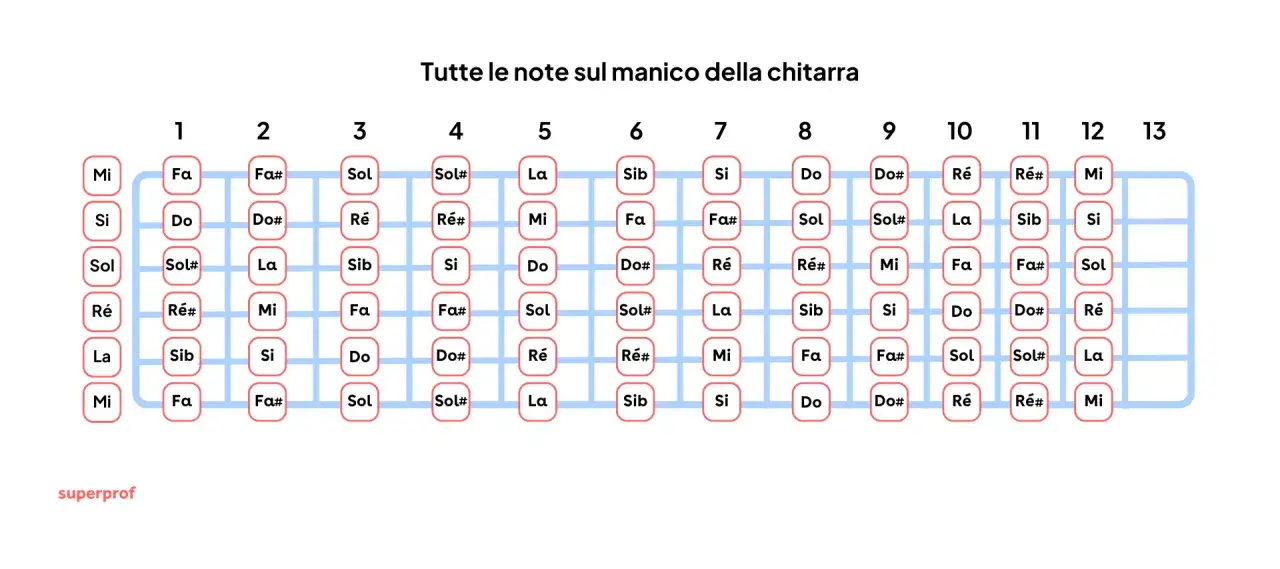 Tutte le note sul manico della chitarra

| | 1 | 2 | 3 | 4 | 5 | 6 | 7 | 8 | 9 | 10 | 11 | 12 | 13 |
|---|---|---|---|---|---|---|---|---|---|---|---|---|---|
| Mi | Fa | Fa# | Sol | Sol# | La | Sib | Si | Do | Do# | Ré | Ré# | Mi | |
| Si | Do | Do# | Ré | Ré# | Mi | Fa | Fa# | Sol | Sol# | La | Sib | Si | |
| Sol | Sol# | La | Sib | Si | Do | Do# | Ré | Ré# | Mi | Fa | Fa# | Sol | |
| Ré | Ré# | Mi | Fa | Fa# | Sol | Sol# | La | Sib | Si | Do | Do# | Ré | |
| La | Sib | Si | Do | Do# | Ré | Ré# | Mi | Fa | Fa# | Sol | Sol# | La | |
| Mi | Fa | Fa# | Sol | Sol# | La | Sib | Si | Do | Do# | Ré | Ré# | Mi | |

superprof